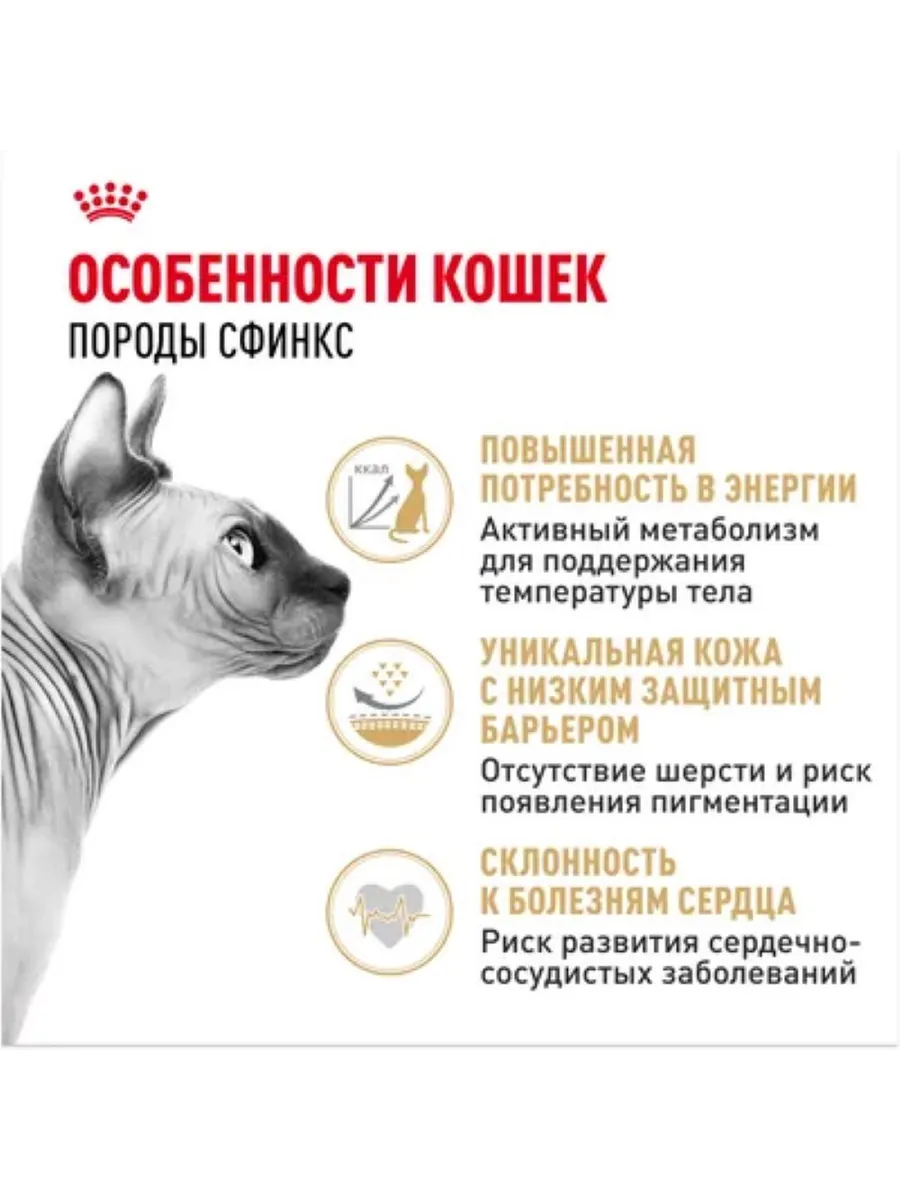 ОСОБЕННОСТИ КОШЕК
ПОРОДЫ СФИНКС

ккал

ПОВЫШЕННАЯ ПОТРЕБНОСТЬ В ЭНЕРГИИ

Активный метаболизм для поддержания температуры тела

УНИКАЛЬНАЯ КОЖА С НИЗКИМ ЗАЩИТНЫМ БАРЬЕРОМ

Отсутствие шерсти и риск появления пигментации

СКЛОННОСТЬ К БОЛЕЗНЯМ СЕРДЦА

Риск развития сердечно-сосудистых заболеваний